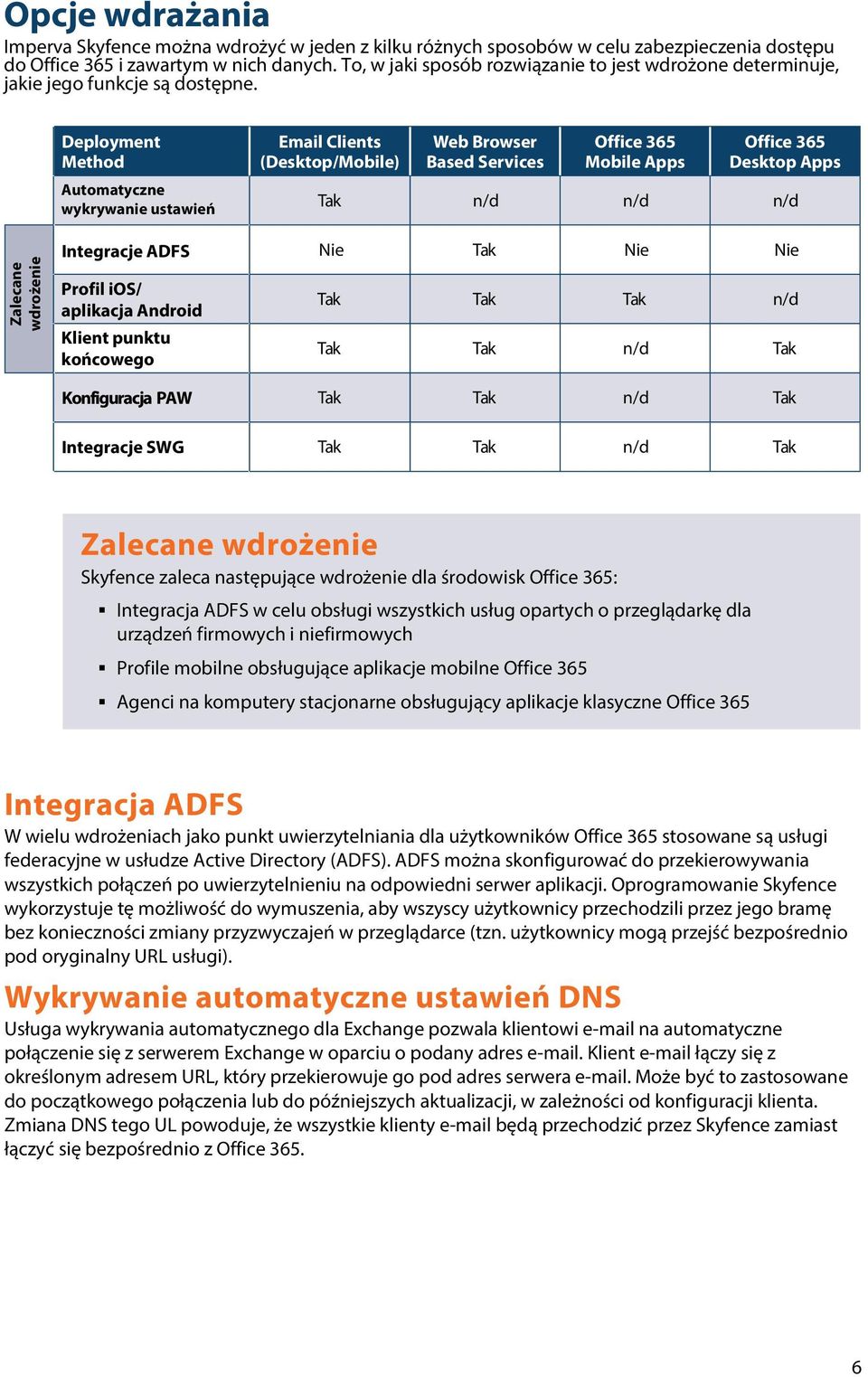 Opcje wdrażania

Imperva Skyfence można wdrożyć w jeden z kilku różnych sposobów w celu zabezpieczenia dostępu do Office 365 i zawartym w nich danych. To, w jaki sposób rozwiązanie to jest wdrożone determinuje, jakie jego funkcje są dostępne.

Zalecane wdrożenie

| Deployment Method | Email Clients (Desktop/Mobile) | Web Browser Based Services | Office 365 Mobile Apps | Office 365 Desktop Apps |
|---|---|---|---|---|
| Automatyczne wykrywanie ustawień | Tak | n/d | n/d | n/d |
| Integracje ADFS | Nie | Tak | Nie | Nie |
| Profil iOS/ aplikacja Android | Tak | Tak | Tak | n/d |
| Klient punktu końcowego | Tak | Tak | n/d | Tak |
| Konfiguracja PAW | Tak | Tak | n/d | Tak |
| Integracje SWG | Tak | Tak | n/d | Tak |

Zalecane wdrożenie

Skyfence zaleca następujące wdrożenie dla środowisk Office 365:

▪ Integracja ADFS w celu obsługi wszystkich usług opartych o przeglądarkę dla urządzeń firmowych i niefirmowych

▪ Profile mobilne obsługujące aplikacje mobilne Office 365

▪ Agenci na komputery stacjonarne obsługujący aplikacje klasyczne Office 365

Integracja ADFS

W wielu wdrożeniach jako punkt uwierzytelniania dla użytkowników Office 365 stosowane są usługi federacyjne w usłudze Active Directory (ADFS). ADFS można skonfigurować do przekierowywania wszystkich połączeń po uwierzytelnieniu na odpowiedni serwer aplikacji. Oprogramowanie Skyfence wykorzystuje tę możliwość do wymuszenia, aby wszyscy użytkownicy przechodzili przez jego bramę bez konieczności zmiany przyzwyczajeń w przeglądarce (tzn. użytkownicy mogą przejść bezpośrednio pod oryginalny URL usługi).

Wykrywanie automatyczne ustawień DNS

Usługa wykrywania automatycznego dla Exchange pozwala klientowi e-mail na automatyczne połączenie się z serwerem Exchange w oparciu o podany adres e-mail. Klient e-mail łączy się z określonym adresem URL, który przekierowuje go pod adres serwera e-mail. Może być to zastosowane do początkowego połączenia lub do późniejszych aktualizacji, w zależności od konfiguracji klienta. Zmiana DNS tego UL powoduje, że wszystkie klienty e-mail będą przechodzić przez Skyfence zamiast łączyć się bezpośrednio z Office 365.

6